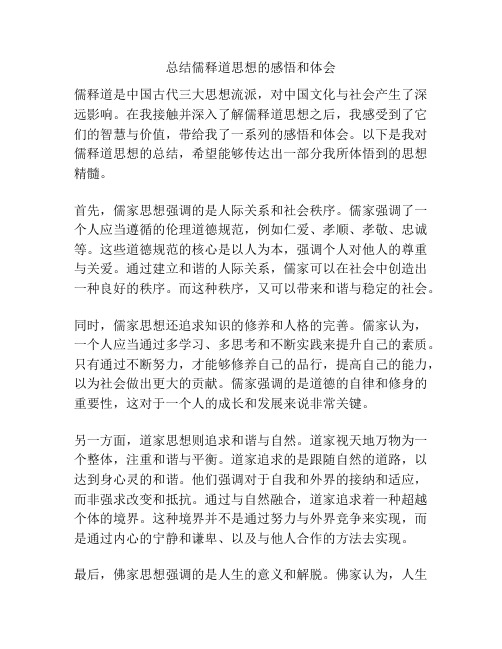 总结儒释道思想的感悟和体会

儒释道是中国古代三大思想流派，对中国文化与社会产生了深远影响。在我接触并深入了解儒释道思想之后，我感受到了它们的智慧与价值，带给我了一系列的感悟和体会。以下是我对儒释道思想的总结，希望能够传达出一部分我所体悟到的思想精髓。

首先，儒家思想强调的是人际关系和社会秩序。儒家强调了一个人应当遵循的伦理道德规范，例如仁爱、孝顺、孝敬、忠诚等。这些道德规范的核心是以人为本，强调个人对他人的尊重与关爱。通过建立和谐的人际关系，儒家可以在社会中创造出一种良好的秩序。而这种秩序，又可以带来和谐与稳定的社会。

同时，儒家思想还追求知识的修养和人格的完善。儒家认为，一个人应当通过多学习、多思考和不断实践来提升自己的素质。只有通过不断努力，才能够修养自己的品行，提高自己的能力，以为社会做出更大的贡献。儒家强调的是道德的自律和修身的重要性，这对于一个人的成长和发展来说非常关键。

另一方面，道家思想则追求和谐与自然。道家视天地万物为一个整体，注重和谐与平衡。道家追求的是跟随自然的道路，以达到身心灵的和谐。他们强调对于自我和外界的接纳和适应，而非强求改变和抵抗。通过与自然融合，道家追求着一种超越个体的境界。这种境界并不是通过努力与外界竞争来实现，而是通过内心的宁静和谦卑、以及与他人合作的方法去实现。

最后，佛家思想强调的是人生的意义和解脱。佛家认为，人生